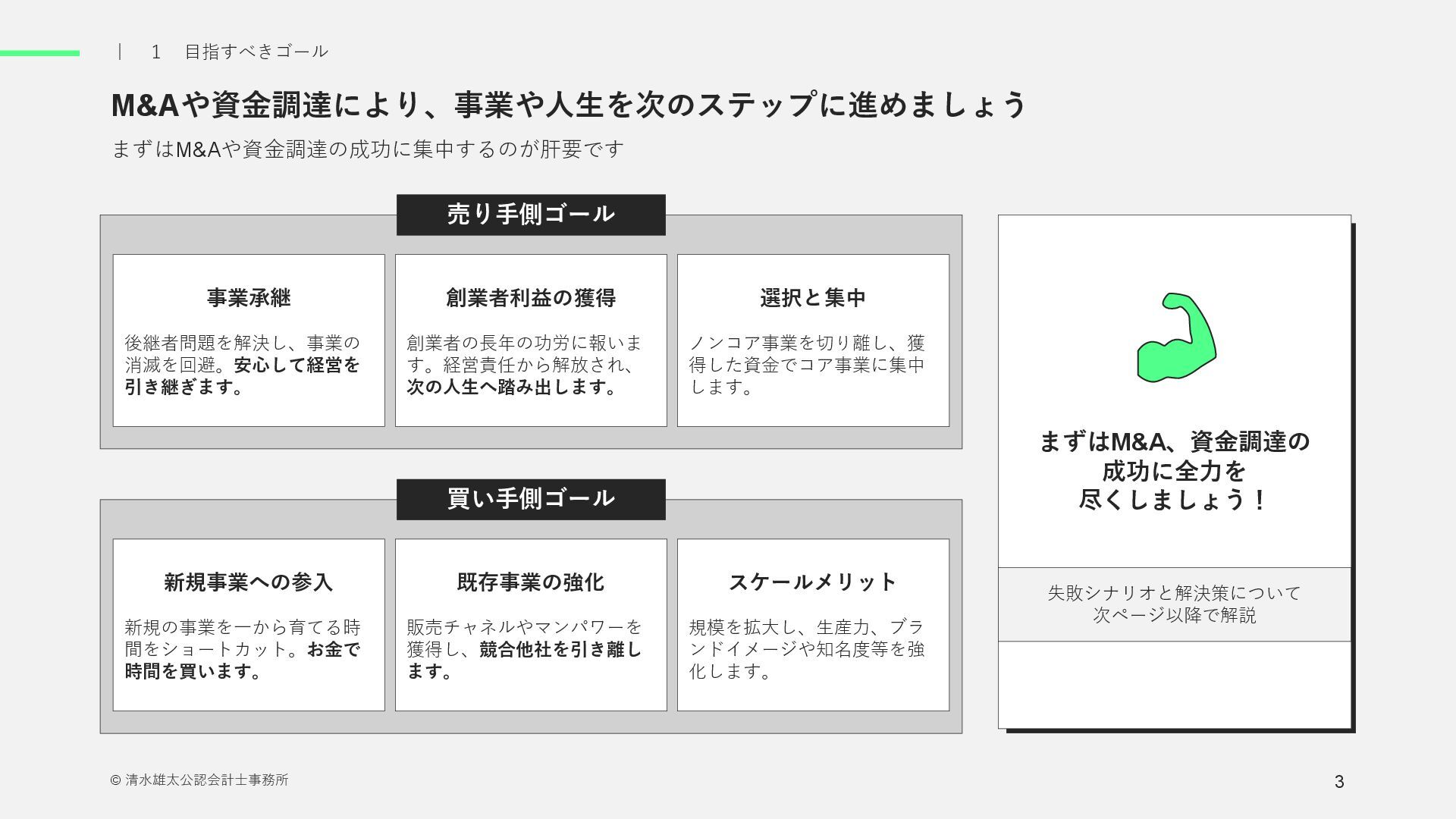 | 1 目指すべきゴール

M&Aや資金調達により、事業や人生を次のステップに進めましょう

まずはM&Aや資金調達の成功に集中するのが肝要です

売り手側ゴール

事業承継

後継者問題を解決し、事業の消滅を回避。安心して経営を引き継ぎます。

創業者利益の獲得

創業者の長年の功労に報います。経営責任から解放され、次の人生へ踏み出します。

選択と集中

ノンコア事業を切り離し、獲得した資金でコア事業に集中します。

買い手側ゴール

新規事業への参入

新規の事業を一から育てる時間をショートカット。お金で時間を買います。

既存事業の強化

販売チャネルやマンパワーを獲得し、競合他社を引き離します。

スケールメリット

規模を拡大し、生産力、ブランドイメージや知名度等を強化します。

まずはM&A、資金調達の
成功に全力を
尽くしましょう！

失敗シナリオと解決策について
次ページ以降で解説

© 清水雄太公認会計士事務所

3